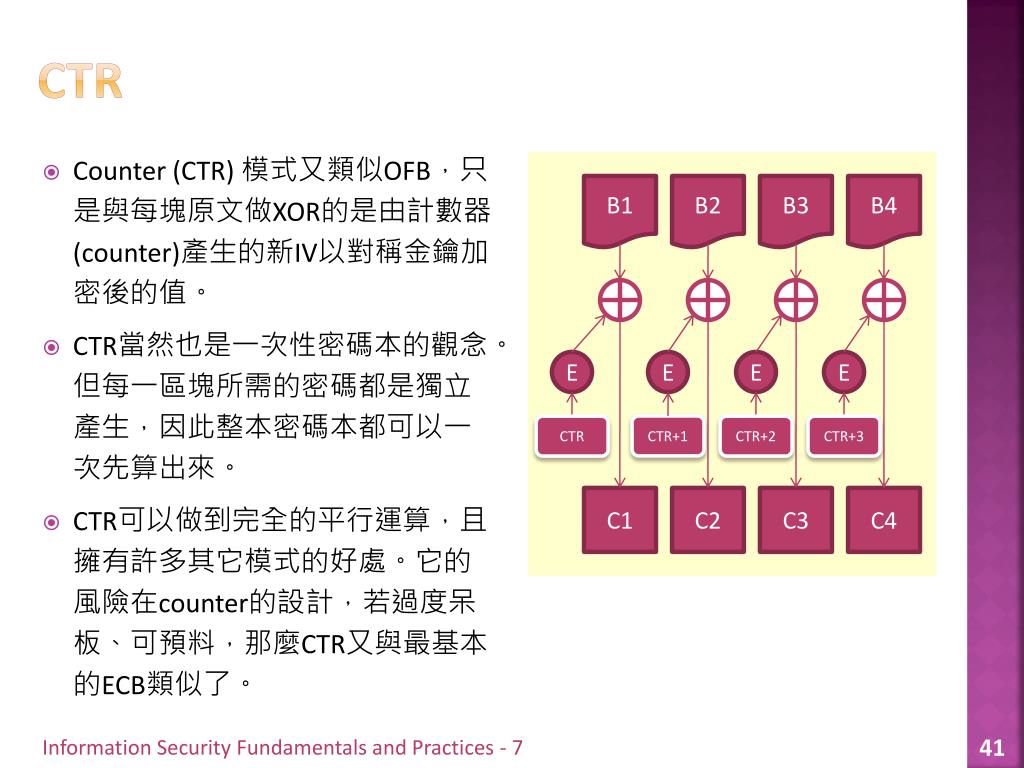 CTR

Counter (CTR) 模式又類似OFB，只是與每塊原文做XOR的是由計數器(counter)產生的新IV以對稱金鑰加密後的值。

CTR當然也是一次性密碼本的觀念。但每一區塊所需的密碼都是獨立產生，因此整本密碼本都可以一次先算出來。

CTR可以做到完全的平行運算，且擁有許多其它模式的好處。它的風險在counter的設計，若過度呆板、可預料，那麼CTR又與最基本的ECB類似了。

B1 B2 B3 B4

E E E E

CTR CTR+1 CTR+2 CTR+3

C1 C2 C3 C4

Information Security Fundamentals and Practices - 7

41